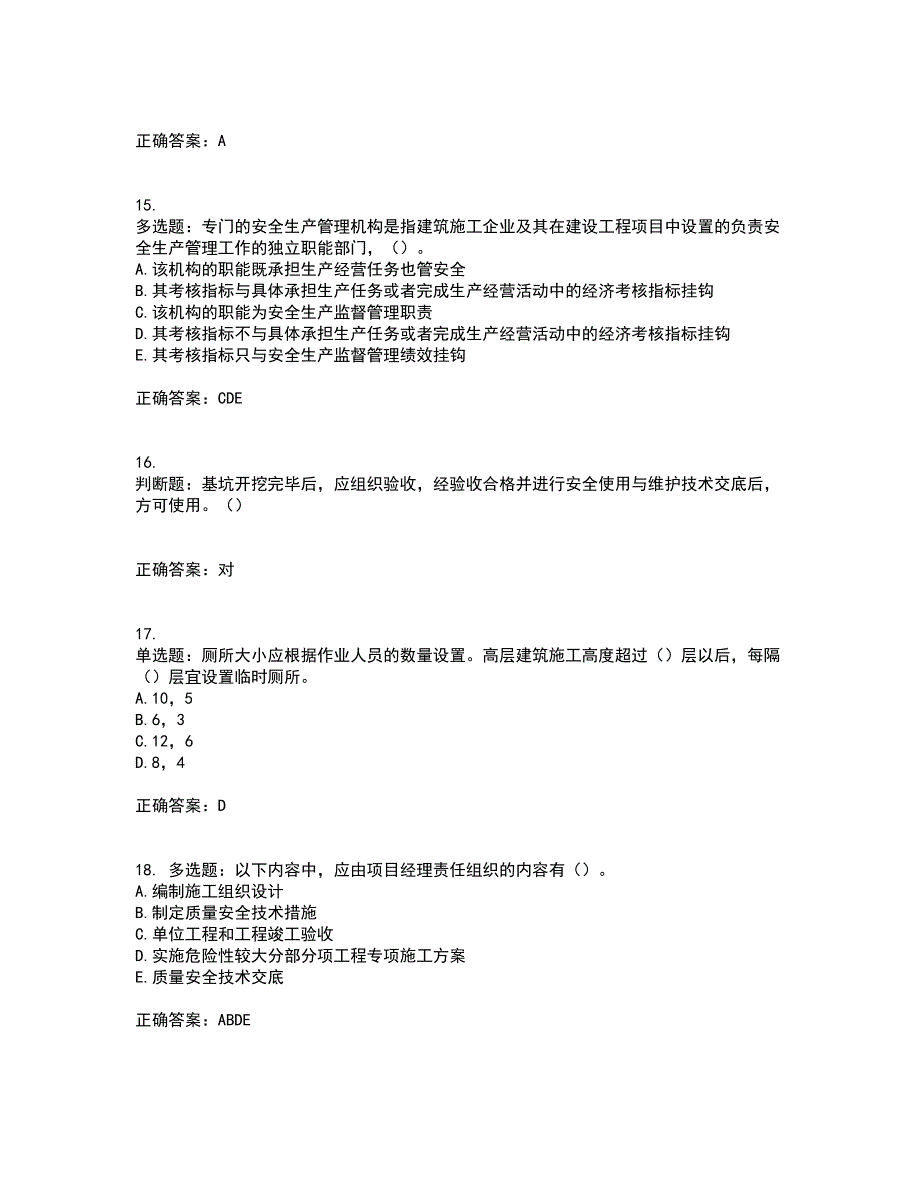 正确答案：A

15.
多选题：专门的安全生产管理机构是指建筑施工企业及其在建设工程项目中设置的负责安全生产管理工作的独立职能部门，（）。
A.该机构的职能既承担生产经营任务也管安全
B.其考核指标与具体承担生产任务或者完成生产经营活动中的经济考核指标挂钩
C.该机构的职能为安全生产监督管理职责
D.其考核指标不与具体承担生产任务或者完成生产经营活动中的经济考核指标挂钩
E.其考核指标只与安全生产监督管理绩效挂钩

正确答案：CDE

16.
判断题：基坑开挖完毕后，应组织验收，经验收合格并进行安全使用与维护技术交底后，方可使用。（）

正确答案：对

17.
单选题：厕所大小应根据作业人员的数量设置。高层建筑施工高度超过（）层以后，每隔（）层宜设置临时厕所。
A.10，5
B.6，3
C.12，6
D.8，4

正确答案：D

18. 多选题：以下内容中，应由项目经理责任组织的内容有（）。
A.编制施工组织设计
B.制定质量安全技术措施
C.单位工程和工程竣工验收
D.实施危险性较大分部分项工程专项施工方案
E.质量安全技术交底

正确答案：ABDE